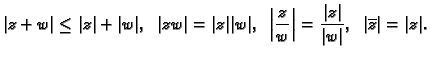 $|z+w| \leq |z|+|w|, \quad |zw| = |z||w|, \quad \left|\frac{z}{w}\right| = \frac{|z|}{|w|}, \quad |\bar{z}| = |z|.$